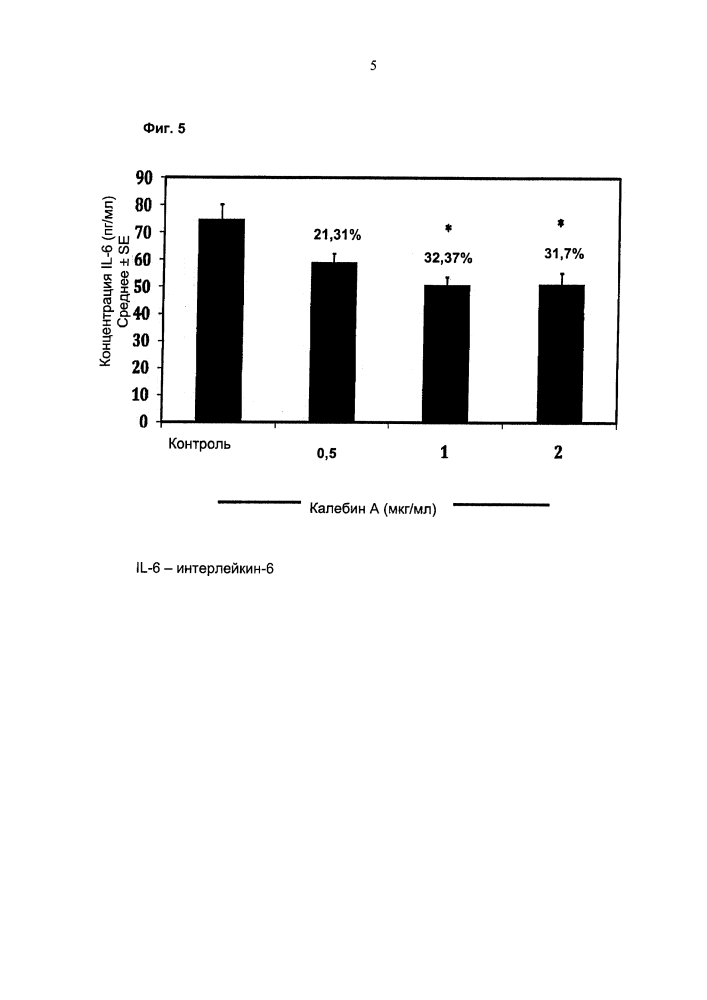 5

Фиг. 5

Концентрация IL-6 (пг/мл)
Среднее ± SE

90
80
70
60
50
40
30
20
10
0

21,31%

*
32,37%

*
31,7%

Контроль
0,5
1
2

Калебин А (мкг/мл)

IL-6 – интерлейкин-6